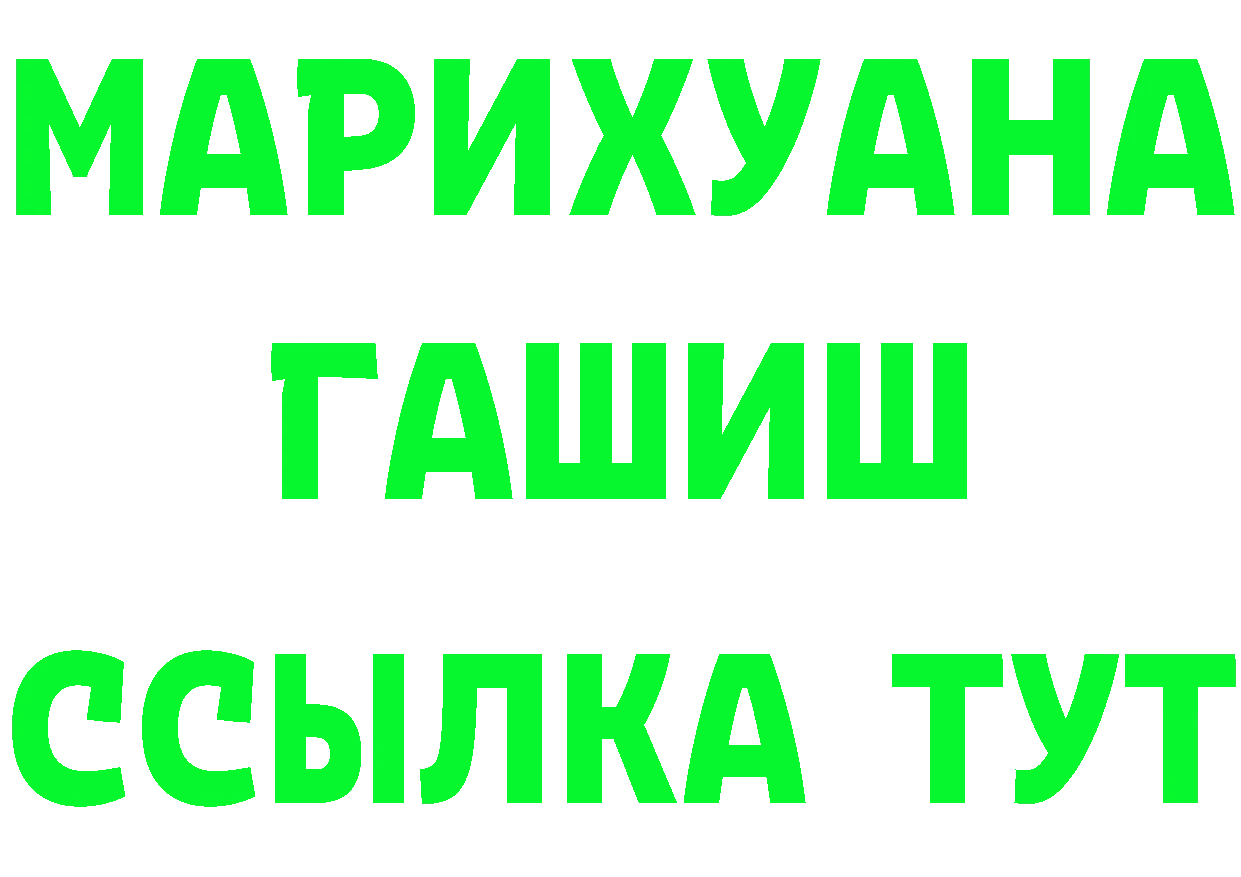 МАРИХУАНА
ГАШИШ
ССЫЛКА ТУТ